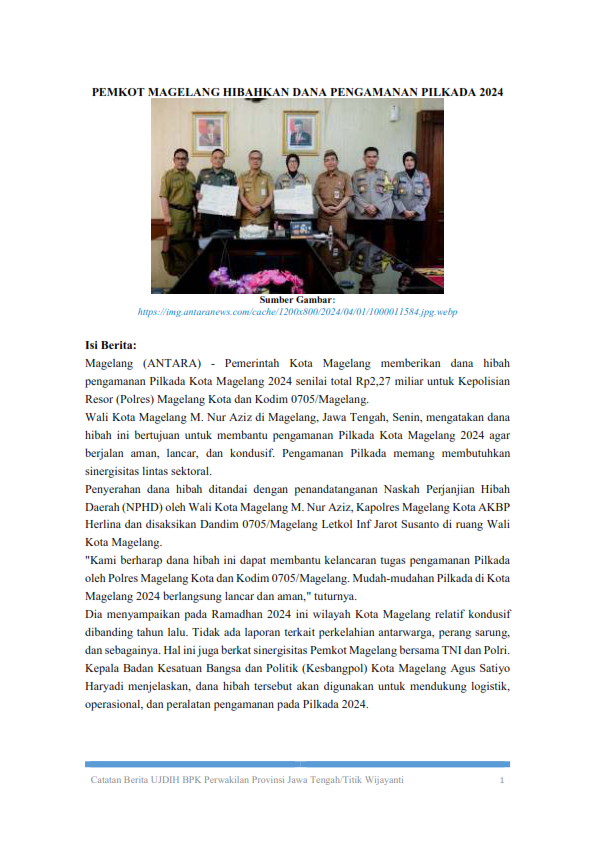 PEMKOT MAGELANG HIBAHKAN DANA PENGAMANAN PILKADA 2024

Sumber Gambar:
https://img.antaranews.com/cache/1200x800/2024/04/01/1000011584.jpg.webp

Isi Berita:

Magelang (ANTARA) - Pemerintah Kota Magelang memberikan dana hibah pengamanan Pilkada Kota Magelang 2024 senilai total Rp2,27 miliar untuk Kepolisian Resor (Polres) Magelang Kota dan Kodim 0705/Magelang.

Wali Kota Magelang M. Nur Aziz di Magelang, Jawa Tengah, Senin, mengatakan dana hibah ini bertujuan untuk membantu pengamanan Pilkada Kota Magelang 2024 agar berjalan aman, lancar, dan kondusif. Pengamanan Pilkada memang membutuhkan sinergisitas lintas sektoral.

Penyerahan dana hibah ditandai dengan penandatanganan Naskah Perjanjian Hibah Daerah (NPHD) oleh Wali Kota Magelang M. Nur Aziz, Kapolres Magelang Kota AKBP Herlina dan disaksikan Dandim 0705/Magelang Letkol Inf Jarot Susanto di ruang Wali Kota Magelang.

"Kami berharap dana hibah ini dapat membantu kelancaran tugas pengamanan Pilkada oleh Polres Magelang Kota dan Kodim 0705/Magelang. Mudah-mudahan Pilkada di Kota Magelang 2024 berlangsung lancar dan aman," tuturnya.

Dia menyampaikan pada Ramadhan 2024 ini wilayah Kota Magelang relatif kondusif dibanding tahun lalu. Tidak ada laporan terkait perkelahian antarwarga, perang sarung, dan sebagainya. Hal ini juga berkat sinergisitas Pemkot Magelang bersama TNI dan Polri.

Kepala Badan Kesatuan Bangsa dan Politik (Kesbangpol) Kota Magelang Agus Satiyo Haryadi menjelaskan, dana hibah tersebut akan digunakan untuk mendukung logistik, operasional, dan peralatan pengamanan pada Pilkada 2024.

Catatan Berita UJDIH BPK Perwakilan Provinsi Jawa Tengah/Titik Wijayanti 1